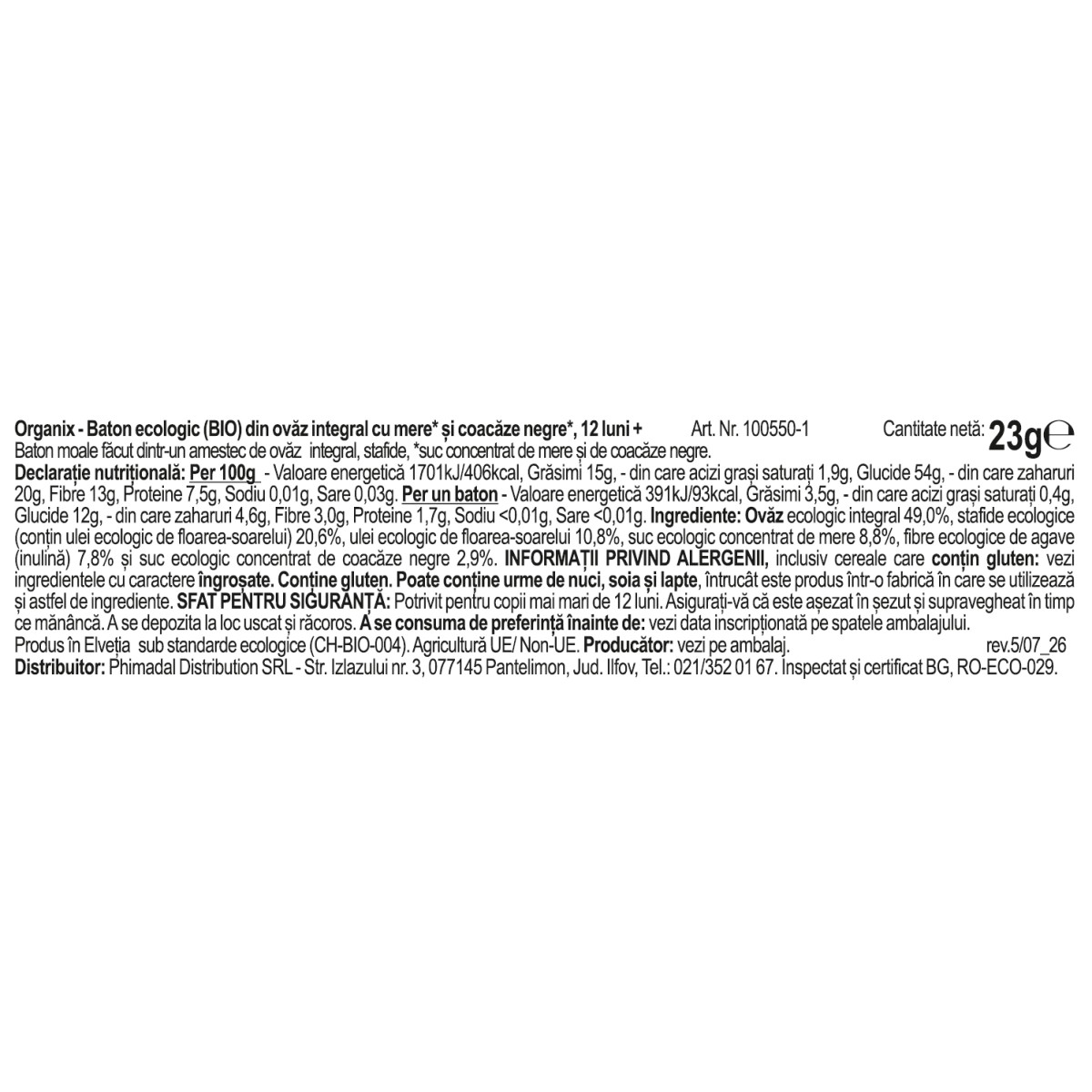 Organix - Baton ecologic (BIO) din ovăz integral cu mere* și coacăze negre*, 12 luni + Art. Nr. 100550-1 Cantitate netă: 23g℮

Baton moale făcut dintr-un amestec de ovăz integral, stafide, *suc concentrat de mere și de coacăze negre.

Declarație nutrițională: Per 100g - Valoare energetică 1701kJ/406kcal, Grăsimi 15g, - din care acizi grași saturați 1,9g, Glucide 54g, - din care zaharuri 20g, Fibre 13g, Proteine 7,5g, Sodiu 0,01g, Sare 0,03g. Per un baton - Valoare energetică 391kJ/93kcal, Grăsimi 3,5g, - din care acizi grași saturați 0,4g, Glucide 12g, - din care zaharuri 4,6g, Fibre 3,0g, Proteine 1,7g, Sodiu <0,01g, Sare <0,01g. Ingrediente: Ovăz ecologic integral 49,0%, stafide ecologice (conțin ulei ecologic de floarea-soarelui) 20,6%, ulei ecologic de floarea-soarelui 10,8%, suc ecologic concentrat de mere 8,8%, fibre ecologice de agave (inulină) 7,8% și suc ecologic concentrat de coacăze negre 2,9%. INFORMAȚII PRIVIND ALERGENII, inclusiv cereale care conțin gluten: vezi ingredientele cu caractere îngroșate. Conține gluten. Poate conține urme de nuci, soia și lapte, întrucât este produs într-o fabrică în care se utilizează și astfel de ingrediente. SFAT PENTRU SIGURANȚĂ: Potrivit pentru copii mai mari de 12 luni. Asigurați-vă că este așezat în șezut și supravegheat în timp ce mănâncă. A se depozita la loc uscat și răcoros. A se consuma de preferință înainte de: vezi data inscripționată pe spatele ambalajului.

Produs în Elveția sub standarde ecologice (CH-BIO-004). Agricultură UE/ Non-UE. Producător: vezi pe ambalaj. rev.5/07_26

Distribuitor: Phimadal Distribution SRL - Str. Izlazului nr. 3, 077145 Pantelimon, Jud. Ilfov, Tel.: 021/352 01 67. Inspectat și certificat BG, RO-ECO-029.